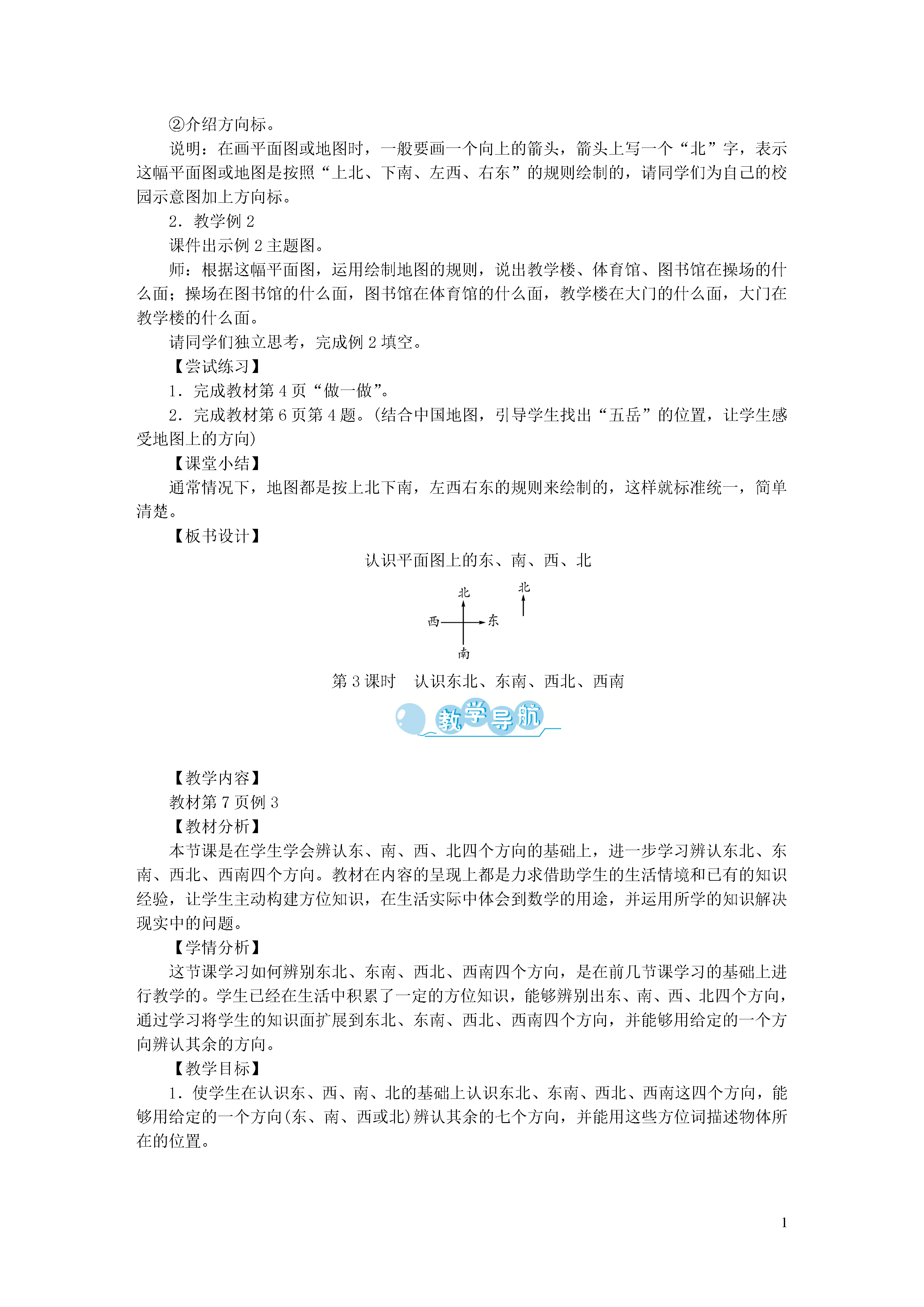 ②介绍方向标。

说明：在画平面图或地图时，一般要画一个向上的箭头，箭头上写一个“北”字，表示这幅平面图或地图是按照“上北、下南、左西、右东”的规则绘制的，请同学们为自己的校园示意图加上方向标。

2．教学例 2

课件出示例 2 主题图。

师：根据这幅平面图，运用绘制地图的规则，说出教学楼、体育馆、图书馆在操场的什么面；操场在图书馆的什么面，图书馆在体育馆的什么面，教学楼在大门的什么面，大门在教学楼的什么面。

请同学们独立思考，完成例 2 填空。

【尝试练习】

1．完成教材第 4 页“做一做”。

2．完成教材第 6 页第 4 题。(结合中国地图，引导学生找出“五岳”的位置，让学生感受地图上的方向)

【课堂小结】

通常情况下，地图都是按上北下南，左西右东的规则来绘制的，这样就标准统一，简单清楚。

【板书设计】

认识平面图上的东、南、西、北

北
西 东
南
北

第 3 课时　认识东北、东南、西北、西南

教学导航

【教学内容】

教材第 7 页例 3

【教材分析】

本节课是在学生学会辨认东、南、西、北四个方向的基础上，进一步学习辨认东北、东南、西北、西南四个方向。教材在内容的呈现上都是力求借助学生的生活情境和已有的知识经验，让学生主动构建方位知识，在生活实际中体会到数学的用途，并运用所学的知识解决现实中的问题。

【学情分析】

这节课学习如何辨别东北、东南、西北、西南四个方向，是在前几节课学习的基础上进行教学的。学生已经在生活中积累了一定的方位知识，能够辨别出东、南、西、北四个方向，通过学习将学生的知识面扩展到东北、东南、西北、西南四个方向，并能够用给定的一个方向辨认其余的方向。

【教学目标】

1．使学生在认识东、西、南、北的基础上认识东北、东南、西北、西南这四个方向，能够用给定的一个方向(东、南、西或北)辨认其余的七个方向，并能用这些方位词描述物体所在的位置。

1